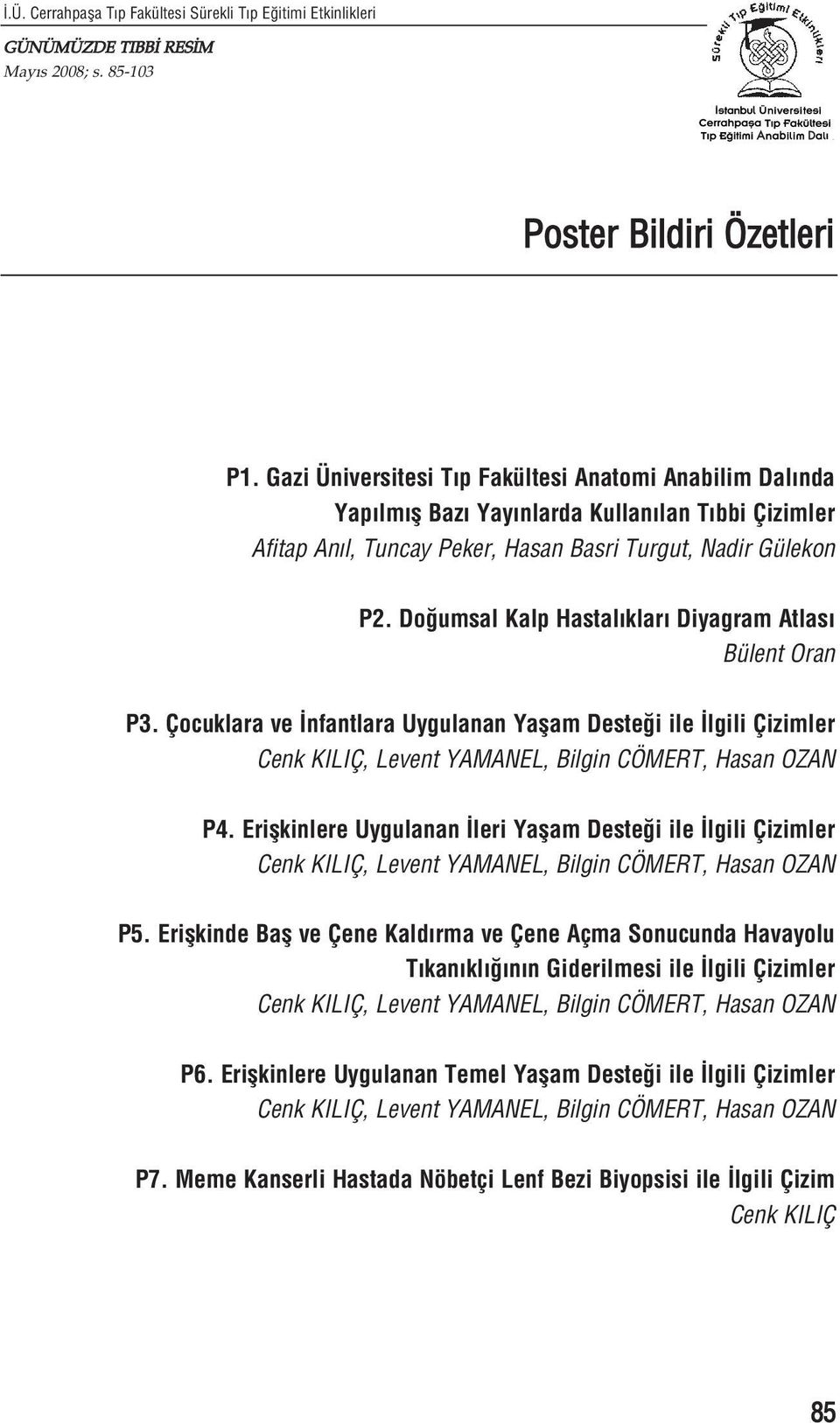 İ.Ü. Cerrahpaşa Tıp Fakültesi Sürekli Tıp Eğitimi Etkinlikleri
GÜNÜMÜZDE TIBBİ RESİM
Mayıs 2008; s. 85-103

Sürekli Tıp Eğitimi Etkinlikleri
İstanbul Üniversitesi
Cerrahpaşa Tıp Fakültesi
Tıp Eğitimi Anabilim Dalı

Poster Bildiri Özetleri

P1. Gazi Üniversitesi Tıp Fakültesi Anatomi Anabilim Dalında Yapılmış Bazı Yayınlarda Kullanılan Tıbbi Çizimler
Afitap Anıl, Tuncay Peker, Hasan Basri Turgut, Nadir Gülekon

P2. Doğumsal Kalp Hastalıkları Diyagram Atlası
Bülent Oran

P3. Çocuklara ve İnfantlara Uygulanan Yaşam Desteği ile İlgili Çizimler
Cenk KILIÇ, Levent YAMANEL, Bilgin CÖMERT, Hasan OZAN

P4. Erişkinlere Uygulanan İleri Yaşam Desteği ile İlgili Çizimler
Cenk KILIÇ, Levent YAMANEL, Bilgin CÖMERT, Hasan OZAN

P5. Erişkinde Baş ve Çene Kaldırma ve Çene Açma Sonucunda Havayolu Tıkanıklığının Giderilmesi ile İlgili Çizimler
Cenk KILIÇ, Levent YAMANEL, Bilgin CÖMERT, Hasan OZAN

P6. Erişkinlere Uygulanan Temel Yaşam Desteği ile İlgili Çizimler
Cenk KILIÇ, Levent YAMANEL, Bilgin CÖMERT, Hasan OZAN

P7. Meme Kanserli Hastada Nöbetçi Lenf Bezi Biyopsisi ile İlgili Çizim
Cenk KILIÇ

85